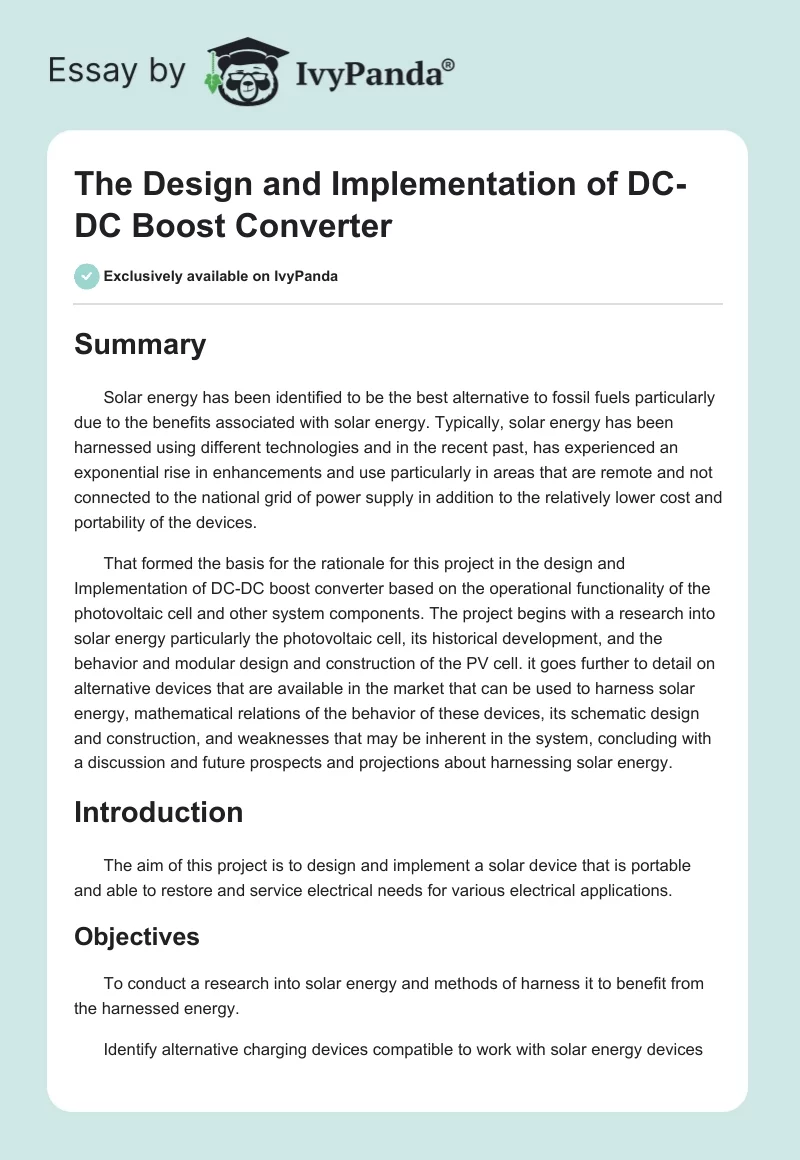 Essay by IvyPanda®

The Design and Implementation of DC-DC Boost Converter

Exclusively available on IvyPanda

Summary

Solar energy has been identified to be the best alternative to fossil fuels particularly due to the benefits associated with solar energy. Typically, solar energy has been harnessed using different technologies and in the recent past, has experienced an exponential rise in enhancements and use particularly in areas that are remote and not connected to the national grid of power supply in addition to the relatively lower cost and portability of the devices.

That formed the basis for the rationale for this project in the design and Implementation of DC-DC boost converter based on the operational functionality of the photovoltaic cell and other system components. The project begins with a research into solar energy particularly the photovoltaic cell, its historical development, and the behavior and modular design and construction of the PV cell. it goes further to detail on alternative devices that are available in the market that can be used to harness solar energy, mathematical relations of the behavior of these devices, its schematic design and construction, and weaknesses that may be inherent in the system, concluding with a discussion and future prospects and projections about harnessing solar energy.

Introduction

The aim of this project is to design and implement a solar device that is portable and able to restore and service electrical needs for various electrical applications.

Objectives

To conduct a research into solar energy and methods of harness it to benefit from the harnessed energy.

Identify alternative charging devices compatible to work with solar energy devices